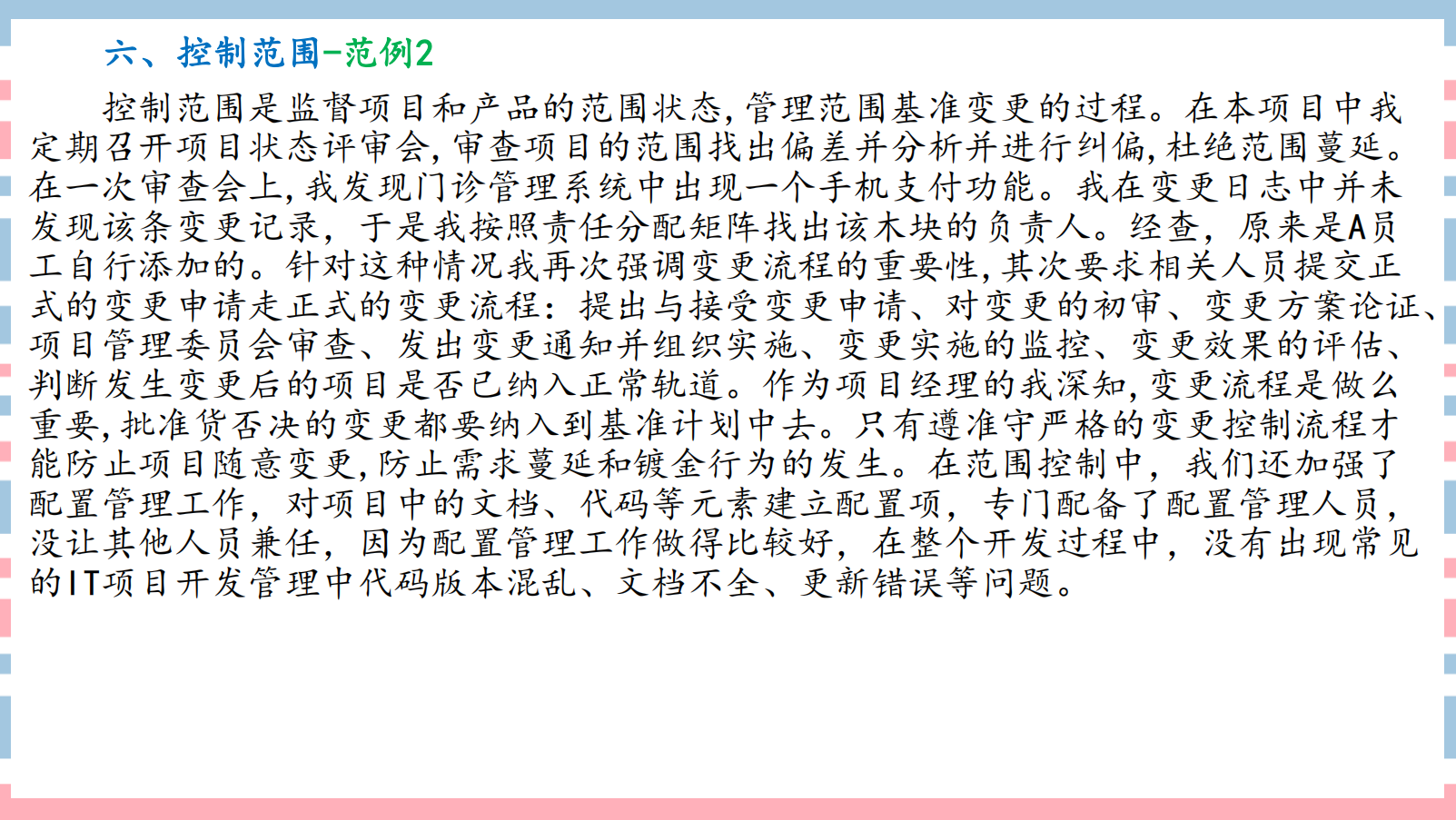 六、控制范围-范例2

控制范围是监督项目和产品的范围状态,管理范围基准变更的过程。在本项目中我定期召开项目状态评审会,审查项目的范围找出偏差并分析并进行纠偏,杜绝范围蔓延。在一次审查会上,我发现门诊管理系统中出现一个手机支付功能。我在变更日志中并未发现该条变更记录，于是我按照责任分配矩阵找出该木块的负责人。经查，原来是A员工自行添加的。针对这种情况我再次强调变更流程的重要性,其次要求相关人员提交正式的变更申请走正式的变更流程：提出与接受变更申请、对变更的初审、变更方案论证、项目管理委员会审查、发出变更通知并组织实施、变更实施的监控、变更效果的评估、判断发生变更后的项目是否已纳入正常轨道。作为项目经理的我深知,变更流程是做么重要,批准货否决的变更都要纳入到基准计划中去。只有遵准守严格的变更控制流程才能防止项目随意变更,防止需求蔓延和镀金行为的发生。在范围控制中，我们还加强了配置管理工作，对项目中的文档、代码等元素建立配置项，专门配备了配置管理人员，没让其他人员兼任，因为配置管理工作做得比较好，在整个开发过程中，没有出现常见的IT项目开发管理中代码版本混乱、文档不全、更新错误等问题。